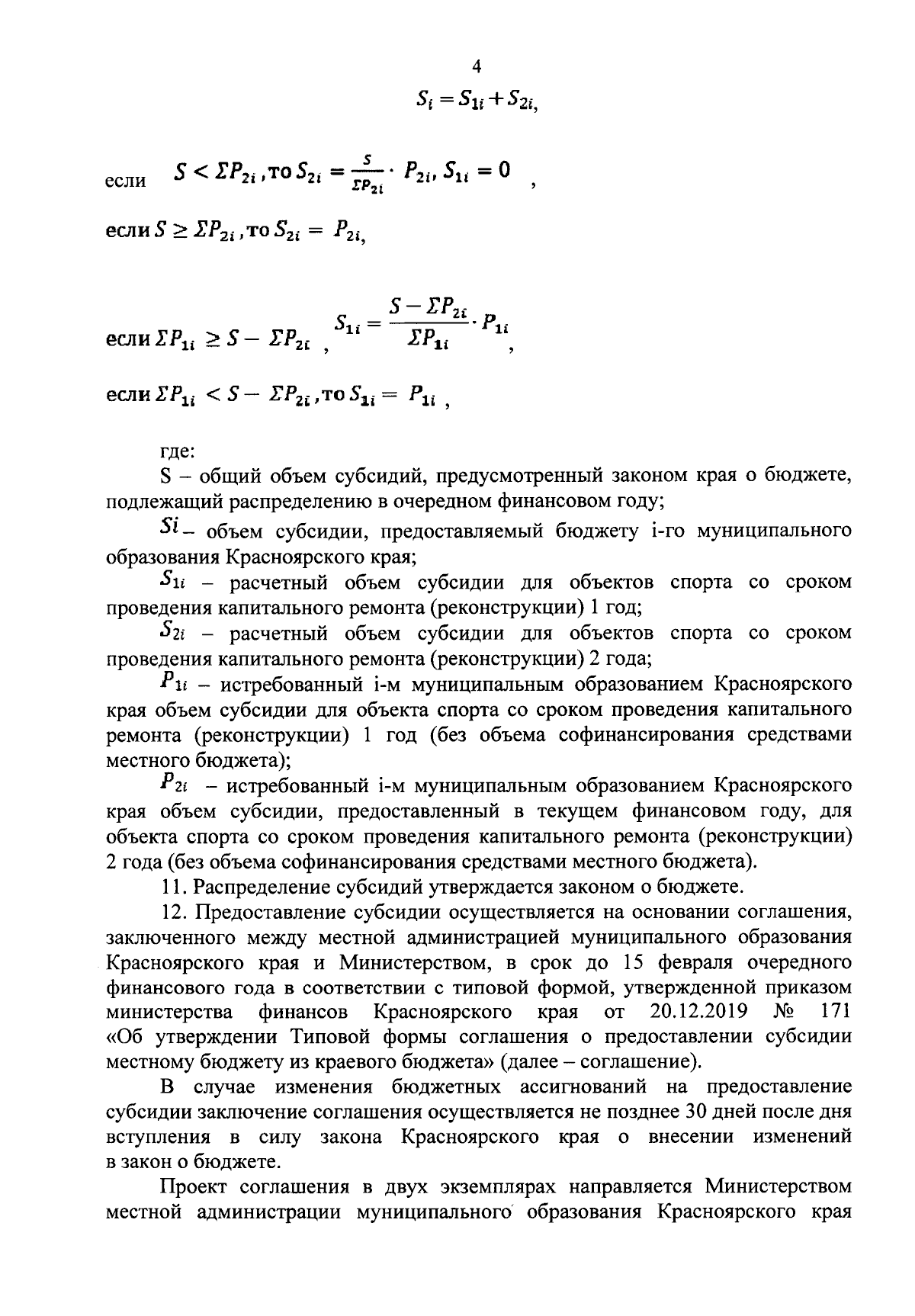 4

$S_i = S_{1i} + S_{2i},$

если $S < \Sigma P_{2i}$, то $S_{2i} = \frac{S}{\Sigma P_{2i}} \cdot P_{2i}, S_{1i} = 0$ ,

если $S \geq \Sigma P_{2i}$, то $S_{2i} = P_{2i},$

если $\Sigma P_{1i} \geq S - \Sigma P_{2i}$ , $S_{1i} = \frac{S - \Sigma P_{2i}}{\Sigma P_{1i}} \cdot P_{1i}$ ,

если $\Sigma P_{1i} < S - \Sigma P_{2i}$, то $S_{1i} = P_{1i}$ ,

где:

S – общий объем субсидий, предусмотренный законом края о бюджете, подлежащий распределению в очередном финансовом году;

$Si$ – объем субсидии, предоставляемый бюджету i-го муниципального образования Красноярского края;

$S_{1i}$ – расчетный объем субсидии для объектов спорта со сроком проведения капитального ремонта (реконструкции) 1 год;

$S_{2i}$ – расчетный объем субсидии для объектов спорта со сроком проведения капитального ремонта (реконструкции) 2 года;

$P_{1i}$ – истребованный i-м муниципальным образованием Красноярского края объем субсидии для объекта спорта со сроком проведения капитального ремонта (реконструкции) 1 год (без объема софинансирования средствами местного бюджета);

$P_{2i}$ – истребованный i-м муниципальным образованием Красноярского края объем субсидии, предоставленный в текущем финансовом году, для объекта спорта со сроком проведения капитального ремонта (реконструкции) 2 года (без объема софинансирования средствами местного бюджета).

11. Распределение субсидий утверждается законом о бюджете.

12. Предоставление субсидии осуществляется на основании соглашения, заключенного между местной администрацией муниципального образования Красноярского края и Министерством, в срок до 15 февраля очередного финансового года в соответствии с типовой формой, утвержденной приказом министерства финансов Красноярского края от 20.12.2019 № 171 «Об утверждении Типовой формы соглашения о предоставлении субсидии местному бюджету из краевого бюджета» (далее – соглашение).

В случае изменения бюджетных ассигнований на предоставление субсидии заключение соглашения осуществляется не позднее 30 дней после дня вступления в силу закона Красноярского края о внесении изменений в закон о бюджете.

Проект соглашения в двух экземплярах направляется Министерством местной администрации муниципального образования Красноярского края